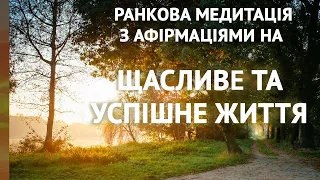 РАНКОВА МЕДИТАЦІЯ З АФІРМАЦІЯМИ НА

ЩАСЛИВЕ ТА УСПІШНЕ ЖИТТЯ